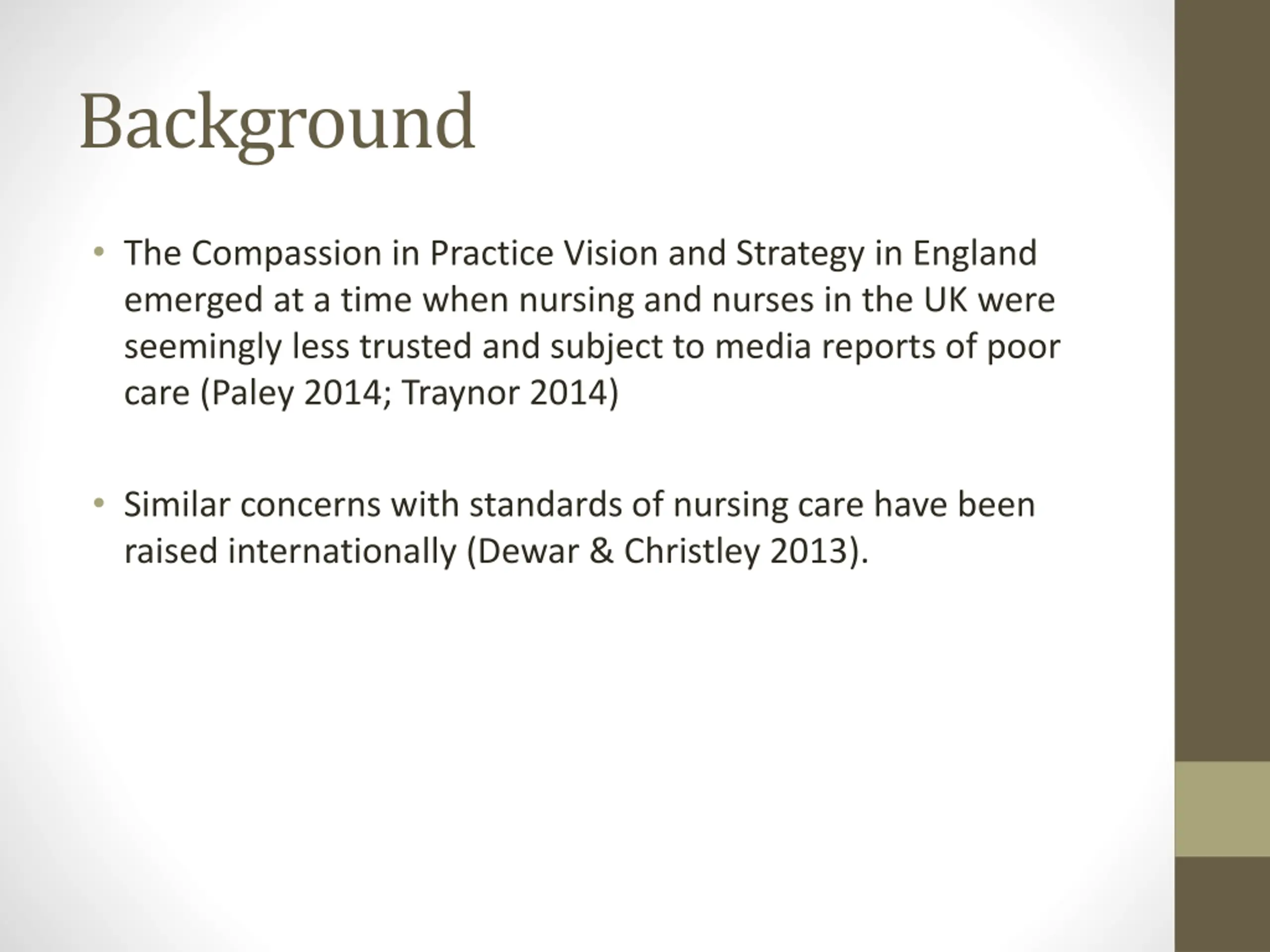 Background

• The Compassion in Practice Vision and Strategy in England emerged at a time when nursing and nurses in the UK were seemingly less trusted and subject to media reports of poor care (Paley 2014; Traynor 2014)

• Similar concerns with standards of nursing care have been raised internationally (Dewar & Christley 2013).